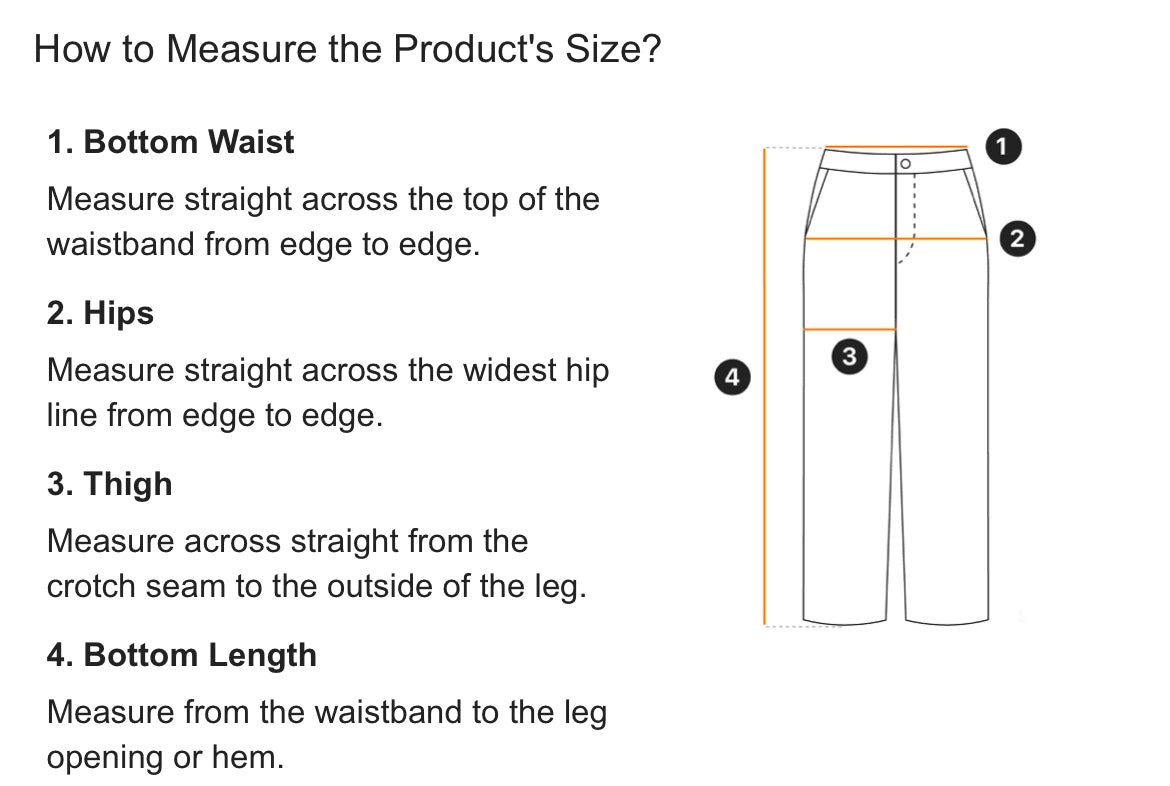 How to Measure the Product's Size?

1. Bottom Waist

Measure straight across the top of the waistband from edge to edge.

2. Hips

Measure straight across the widest hip line from edge to edge.

3. Thigh

Measure across straight from the crotch seam to the outside of the leg.

4. Bottom Length

Measure from the waistband to the leg opening or hem.

1
2
3
4